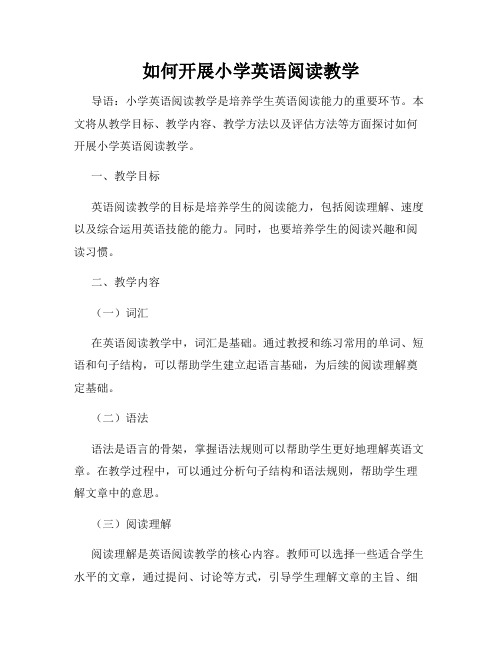 如何开展小学英语阅读教学

导语：小学英语阅读教学是培养学生英语阅读能力的重要环节。本文将从教学目标、教学内容、教学方法以及评估方法等方面探讨如何开展小学英语阅读教学。

一、教学目标

英语阅读教学的目标是培养学生的阅读能力，包括阅读理解、速度以及综合运用英语技能的能力。同时，也要培养学生的阅读兴趣和阅读习惯。

二、教学内容

（一）词汇

在英语阅读教学中，词汇是基础。通过教授和练习常用的单词、短语和句子结构，可以帮助学生建立起语言基础，为后续的阅读理解奠定基础。

（二）语法

语法是语言的骨架，掌握语法规则可以帮助学生更好地理解英语文章。在教学过程中，可以通过分析句子结构和语法规则，帮助学生理解文章中的意思。

（三）阅读理解

阅读理解是英语阅读教学的核心内容。教师可以选择一些适合学生水平的文章，通过提问、讨论等方式，引导学生理解文章的主旨、细